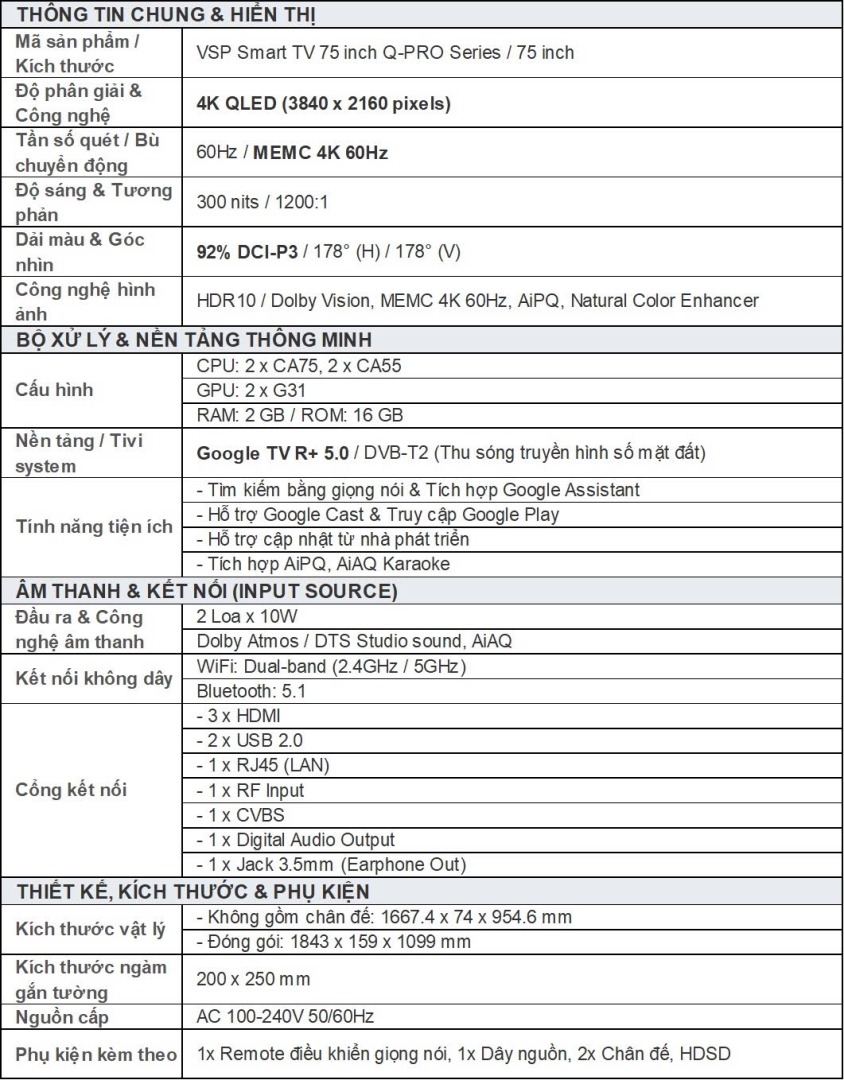 | THÔNG TIN CHUNG & HIỂN THỊ | |
|---|---|
| Mã sản phẩm / Kích thước | VSP Smart TV 75 inch Q-PRO Series / 75 inch |
| Độ phân giải & Công nghệ | 4K QLED (3840 x 2160 pixels) |
| Tần số quét / Bù chuyển động | 60Hz / MEMC 4K 60Hz |
| Độ sáng & Tương phản | 300 nits / 1200:1 |
| Dải màu & Góc nhìn | 92% DCI-P3 / 178° (H) / 178° (V) |
| Công nghệ hình ảnh | HDR10 / Dolby Vision, MEMC 4K 60Hz, AiPQ, Natural Color Enhancer |
| BỘ XỬ LÝ & NỀN TẢNG THÔNG MINH | |
| Cấu hình | CPU: 2 x CA75, 2 x CA55 |
| | GPU: 2 x G31 |
| | RAM: 2 GB / ROM: 16 GB |
| Nền tảng / Tivi system | Google TV R+ 5.0 / DVB-T2 (Thu sóng truyền hình số mặt đất) |
| Tính năng tiện ích | - Tìm kiếm bằng giọng nói & Tích hợp Google Assistant |
| | - Hỗ trợ Google Cast & Truy cập Google Play |
| | - Hỗ trợ cập nhật từ nhà phát triển |
| | - Tích hợp AiPQ, AiAQ Karaoke |
| ÂM THANH & KẾT NỐI (INPUT SOURCE) | |
| Đầu ra & Công nghệ âm thanh | 2 Loa x 10W |
| | Dolby Atmos / DTS Studio sound, AiAQ |
| Kết nối không dây | WiFi: Dual-band (2.4GHz / 5GHz) |
| | Bluetooth: 5.1 |
| Cổng kết nối | - 3 x HDMI |
| | - 2 x USB 2.0 |
| | - 1 x RJ45 (LAN) |
| | - 1 x RF Input |
| | - 1 x CVBS |
| | - 1 x Digital Audio Output |
| | - 1 x Jack 3.5mm (Earphone Out) |
| THIẾT KẾ, KÍCH THƯỚC & PHỤ KIỆN | |
| Kích thước vật lý | - Không gồm chân đế: 1667.4 x 74 x 954.6 mm |
| | - Đóng gói: 1843 x 159 x 1099 mm |
| Kích thước ngàm gắn tường | 200 x 250 mm |
| Nguồn cấp | AC 100-240V 50/60Hz |
| Phụ kiện kèm theo | 1x Remote điều khiển giọng nói, 1x Dây nguồn, 2x Chân đế, HDSD |